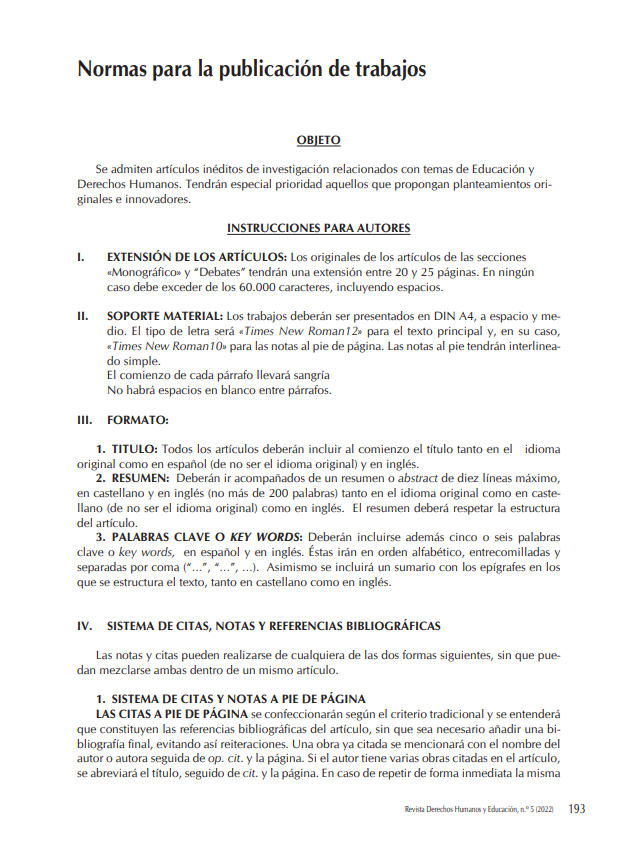 Normas para la publicación de trabajos

OBJETO

Se admiten artículos inéditos de investigación relacionados con temas de Educación y Derechos Humanos. Tendrán especial prioridad aquellos que propongan planteamientos originales e innovadores.

INSTRUCCIONES PARA AUTORES

I. EXTENSIÓN DE LOS ARTÍCULOS: Los originales de los artículos de las secciones «Monográfico» y "Debates" tendrán una extensión entre 20 y 25 páginas. En ningún caso debe exceder de los 60.000 caracteres, incluyendo espacios.

II. SOPORTE MATERIAL: Los trabajos deberán ser presentados en DIN A4, a espacio y medio. El tipo de letra será «Times New Roman12» para el texto principal y, en su caso, «Times New Roman10» para las notas al pie de página. Las notas al pie tendrán interlineado simple.
El comienzo de cada párrafo llevará sangría
No habrá espacios en blanco entre párrafos.

III. FORMATO:

1. TITULO: Todos los artículos deberán incluir al comienzo el título tanto en el idioma original como en español (de no ser el idioma original) y en inglés.
2. RESUMEN: Deberán ir acompañados de un resumen o abstract de diez líneas máximo, en castellano y en inglés (no más de 200 palabras) tanto en el idioma original como en castellano (de no ser el idioma original) como en inglés. El resumen deberá respetar la estructura del artículo.
3. PALABRAS CLAVE O KEY WORDS: Deberán incluirse además cinco o seis palabras clave o key words, en español y en inglés. Éstas irán en orden alfabético, entrecomilladas y separadas por coma ("…", "…", …). Asimismo se incluirá un sumario con los epígrafes en los que se estructura el texto, tanto en castellano como en inglés.

IV. SISTEMA DE CITAS, NOTAS Y REFERENCIAS BIBLIOGRÁFICAS

Las notas y citas pueden realizarse de cualquiera de las dos formas siguientes, sin que puedan mezclarse ambas dentro de un mismo artículo.

1. SISTEMA DE CITAS Y NOTAS A PIE DE PÁGINA
LAS CITAS A PIE DE PÁGINA se confeccionarán según el criterio tradicional y se entenderá que constituyen las referencias bibliográficas del artículo, sin que sea necesario añadir una bibliografía final, evitando así reiteraciones. Una obra ya citada se mencionará con el nombre del autor o autora seguida de op. cit. y la página. Si el autor tiene varias obras citadas en el artículo, se abreviará el título, seguido de cit. y la página. En caso de repetir de forma inmediata la misma

Revista Derechos Humanos y Educación, n.º 5 (2022) 193